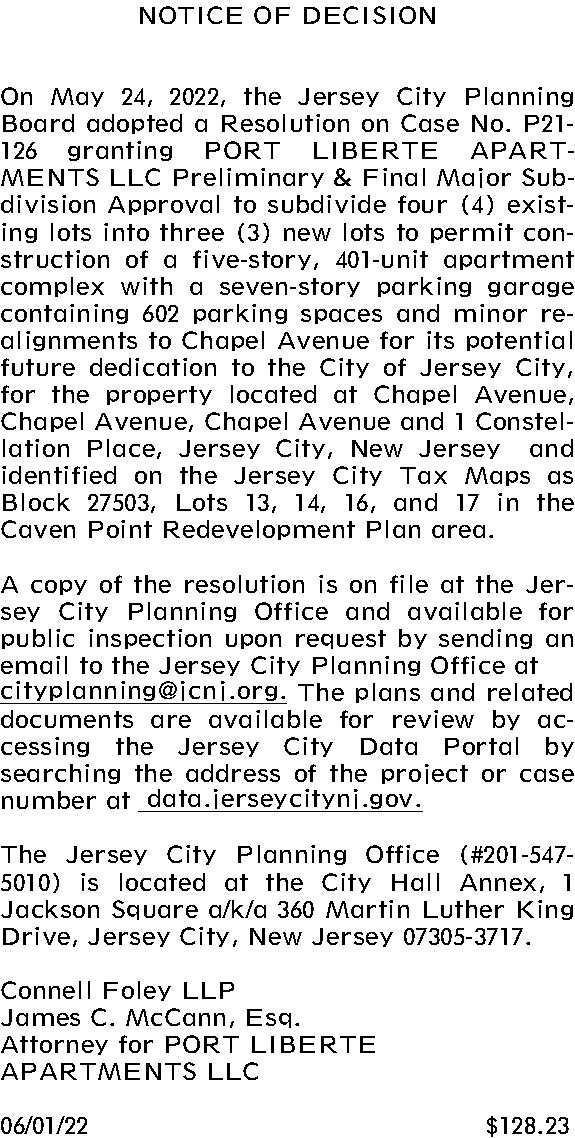 NOTICE OF DECISION

On May 24, 2022, the Jersey City Planning Board adopted a Resolution on Case No. P21-126 granting PORT LIBERTE APARTMENTS LLC Preliminary & Final Major Subdivision Approval to subdivide four (4) existing lots into three (3) new lots to permit construction of a five-story, 401-unit apartment complex with a seven-story parking garage containing 602 parking spaces and minor realignments to Chapel Avenue for its potential future dedication to the City of Jersey City, for the property located at Chapel Avenue, Chapel Avenue, Chapel Avenue and 1 Constellation Place, Jersey City, New Jersey and identified on the Jersey City Tax Maps as Block 27503, Lots 13, 14, 16, and 17 in the Caven Point Redevelopment Plan area.

A copy of the resolution is on file at the Jersey City Planning Office and available for public inspection upon request by sending an email to the Jersey City Planning Office at cityplanning@jcnj.org. The plans and related documents are available for review by accessing the Jersey City Data Portal by searching the address of the project or case number at data.jerseycitynj.gov.

The Jersey City Planning Office (#201-547-5010) is located at the City Hall Annex, 1 Jackson Square a/k/a 360 Martin Luther King Drive, Jersey City, New Jersey 07305-3717.

Connell Foley LLP
James C. McCann, Esq.
Attorney for PORT LIBERTE APARTMENTS LLC

06/01/22 $128.23